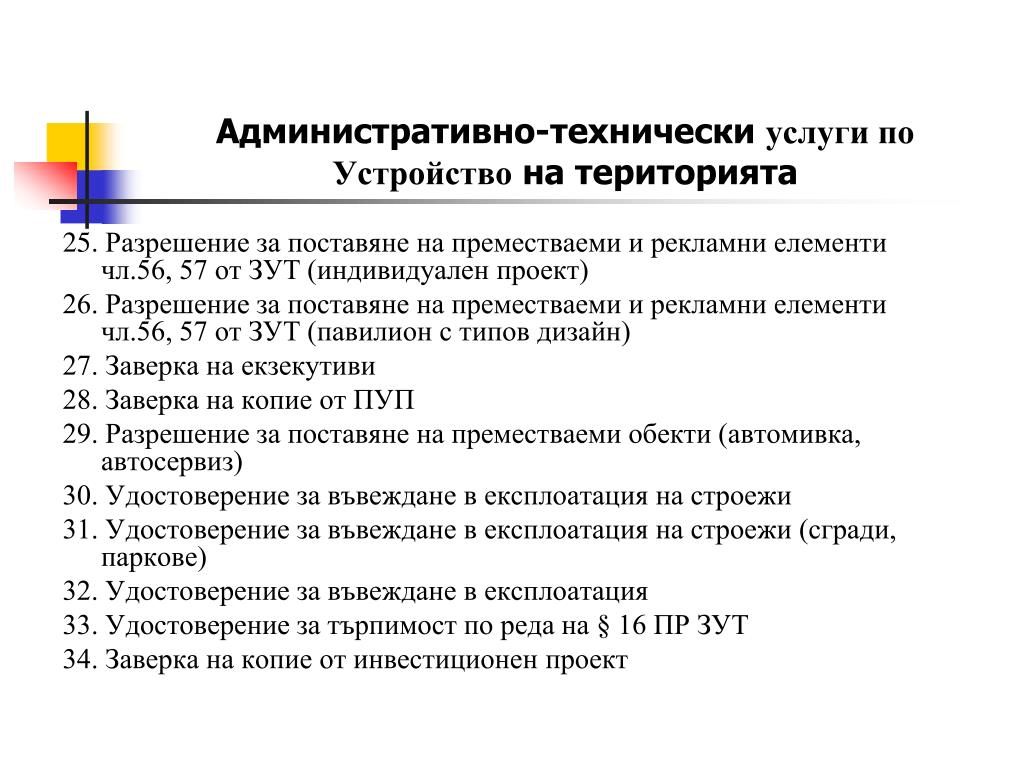 Административно-технически услуги по Устройство на територията

25. Разрешение за поставяне на преместваеми и рекламни елементи чл.56, 57 от ЗУТ (индивидуален проект)

26. Разрешение за поставяне на преместваеми и рекламни елементи чл.56, 57 от ЗУТ (павилион с типов дизайн)

27. Заверка на екзекутиви

28. Заверка на копие от ПУП

29. Разрешение за поставяне на преместваеми обекти (автомивка, автосервиз)

30. Удостоверение за въвеждане в експлоатация на строежи

31. Удостоверение за въвеждане в експлоатация на строежи (сгради, паркове)

32. Удостоверение за въвеждане в експлоатация

33. Удостоверение за търпимост по реда на § 16 ПР ЗУТ

34. Заверка на копие от инвестиционен проект